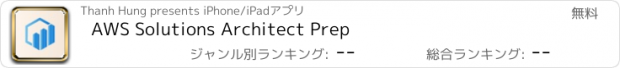 Thanh Hung presents iPhone/iPadアプリ

無料

AWS Solutions Architect Prep

ジャンル別ランキング: --

総合ランキング: --